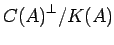 $C(A)^{\perp}/K(A)$